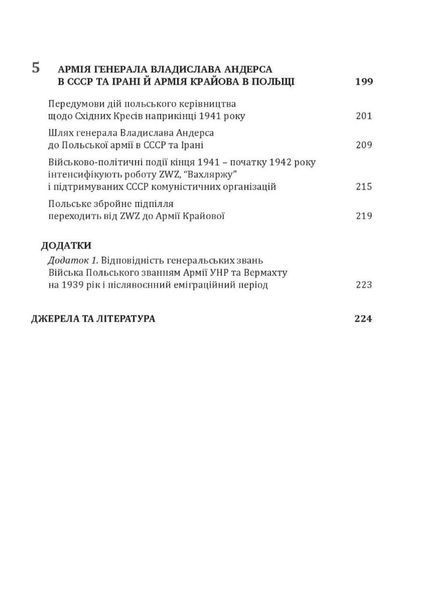 5 АРМІЯ ГЕНЕРАЛА ВЛАДИСЛАВА АНДЕРСА В СССР ТА ІРАНІ Й АРМІЯ КРАЙОВА В ПОЛЬЩІ 199

Передумови дій польського керівництва щодо Східних Кресів наприкінці 1941 року 201

Шлях генерала Владислава Андерса до Польської армії в СССР та Ірані 209

Військово-політичні події кінця 1941 – початку 1942 року інтенсифікують роботу ZWZ, "Вахляржу" і підтримуваних СССР комуністичних організацій 215

Польське збройне підпілля переходить від ZWZ до Армії Крайової 219

ДОДАТКИ
Додаток 1. Відповідність генеральських звань Війська Польського званням Армії УНР та Вермахту на 1939 рік і післявоєнний еміграційний період 223

ДЖЕРЕЛА ТА ЛІТЕРАТУРА 224